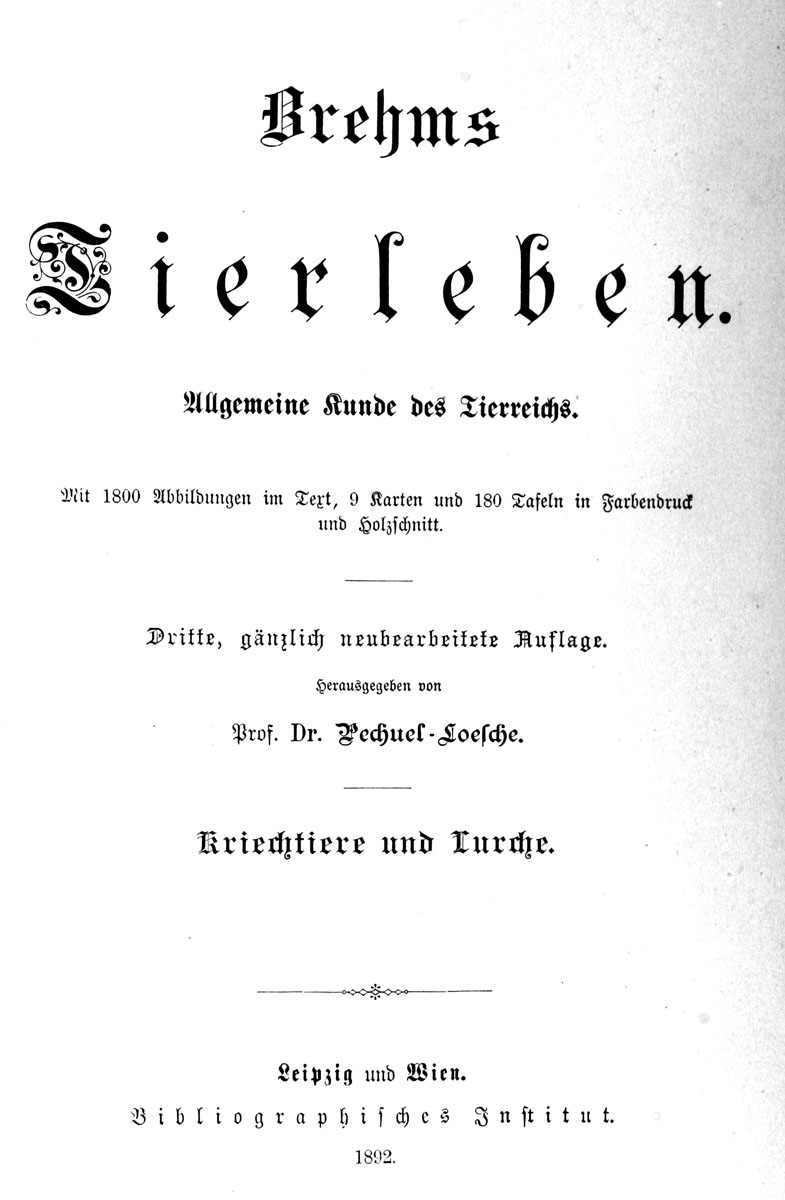 Brehms

Tierleben.

Allgemeine Kunde des Tierreichs.

Mit 1800 Abbildungen im Text, 9 Karten und 180 Tafeln in Farbendruck und Holzschnitt.

Dritte, gänzlich neubearbeitete Auflage.

Herausgegeben von

Prof. Dr. Pechuel-Loesche.

Kriechtiere und Lurche.

Leipzig und Wien.

Bibliographisches Institut.

1892.